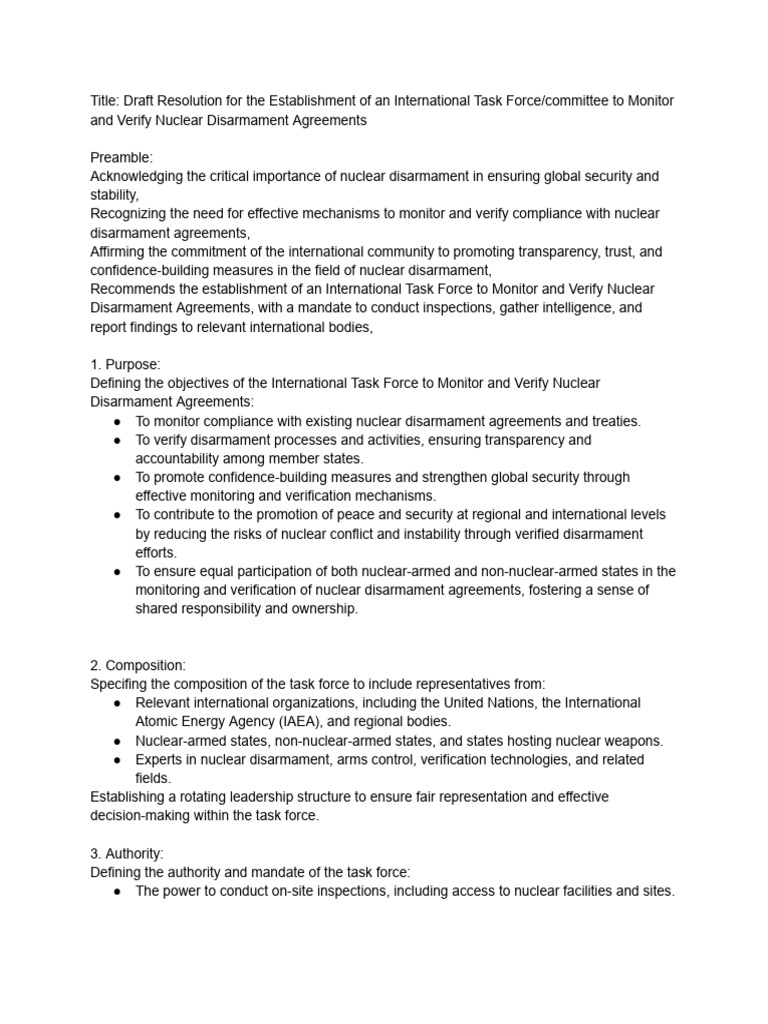 Title: Draft Resolution for the Establishment of an International Task Force/committee to Monitor and Verify Nuclear Disarmament Agreements

Preamble:
Acknowledging the critical importance of nuclear disarmament in ensuring global security and stability,
Recognizing the need for effective mechanisms to monitor and verify compliance with nuclear disarmament agreements,
Affirming the commitment of the international community to promoting transparency, trust, and confidence-building measures in the field of nuclear disarmament,
Recommends the establishment of an International Task Force to Monitor and Verify Nuclear Disarmament Agreements, with a mandate to conduct inspections, gather intelligence, and report findings to relevant international bodies,

1. Purpose:
Defining the objectives of the International Task Force to Monitor and Verify Nuclear Disarmament Agreements:
• To monitor compliance with existing nuclear disarmament agreements and treaties.
• To verify disarmament processes and activities, ensuring transparency and accountability among member states.
• To promote confidence-building measures and strengthen global security through effective monitoring and verification mechanisms.
• To contribute to the promotion of peace and security at regional and international levels by reducing the risks of nuclear conflict and instability through verified disarmament efforts.
• To ensure equal participation of both nuclear-armed and non-nuclear-armed states in the monitoring and verification of nuclear disarmament agreements, fostering a sense of shared responsibility and ownership.

2. Composition:
Specifing the composition of the task force to include representatives from:
• Relevant international organizations, including the United Nations, the International Atomic Energy Agency (IAEA), and regional bodies.
• Nuclear-armed states, non-nuclear-armed states, and states hosting nuclear weapons.
• Experts in nuclear disarmament, arms control, verification technologies, and related fields.
Establishing a rotating leadership structure to ensure fair representation and effective decision-making within the task force.

3. Authority:
Defining the authority and mandate of the task force:
• The power to conduct on-site inspections, including access to nuclear facilities and sites.